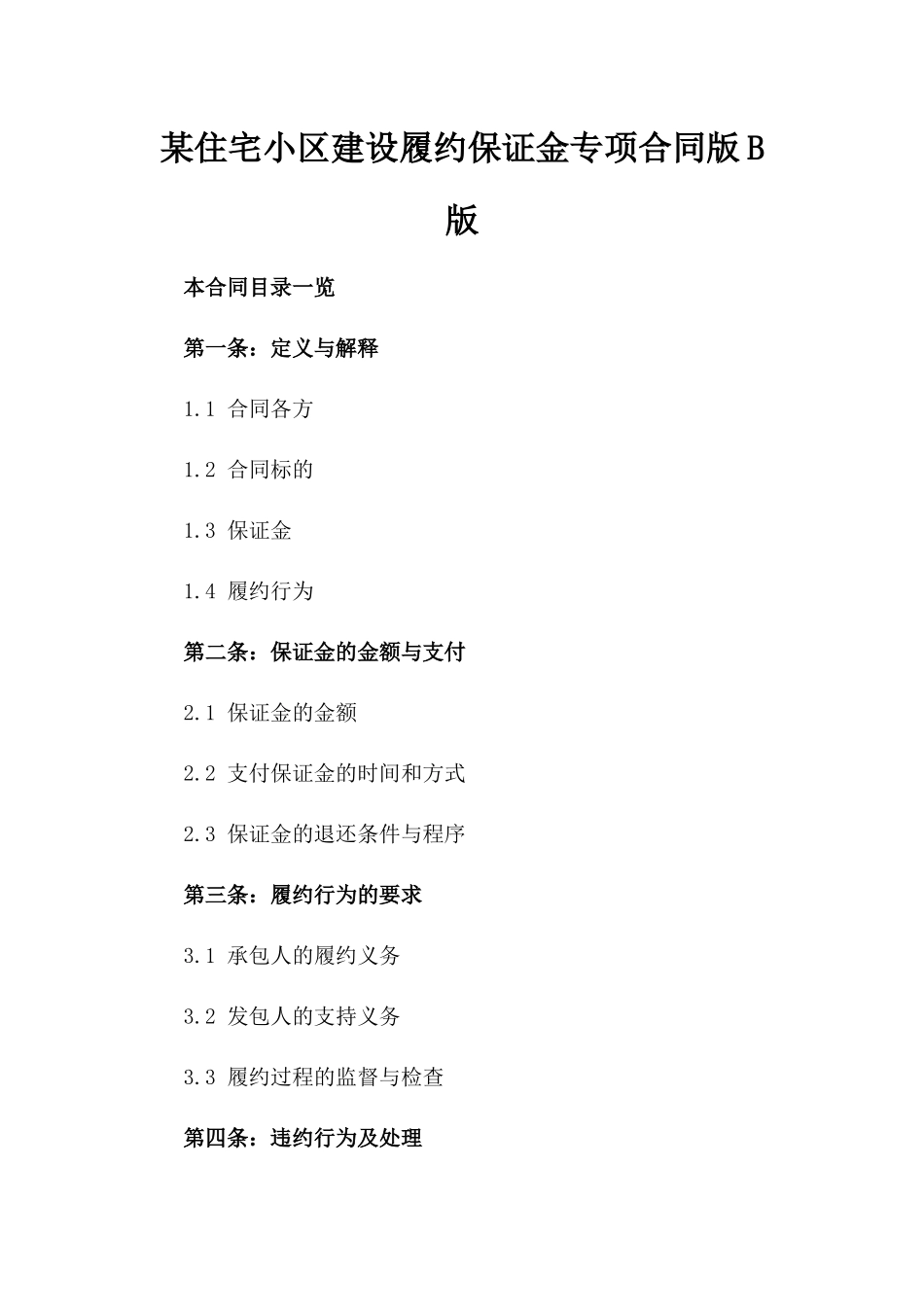 某住宅小区建设履约保证金专项合同版B版

本合同目录一览

第一条：定义与解释

1.1 合同各方

1.2 合同标的

1.3 保证金

1.4 履约行为

第二条：保证金的金额与支付

2.1 保证金的金额

2.2 支付保证金的时间和方式

2.3 保证金的退还条件与程序

第三条：履约行为的要求

3.1 承包人的履约义务

3.2 发包人的支持义务

3.3 履约过程的监督与检查

第四条：违约行为及处理